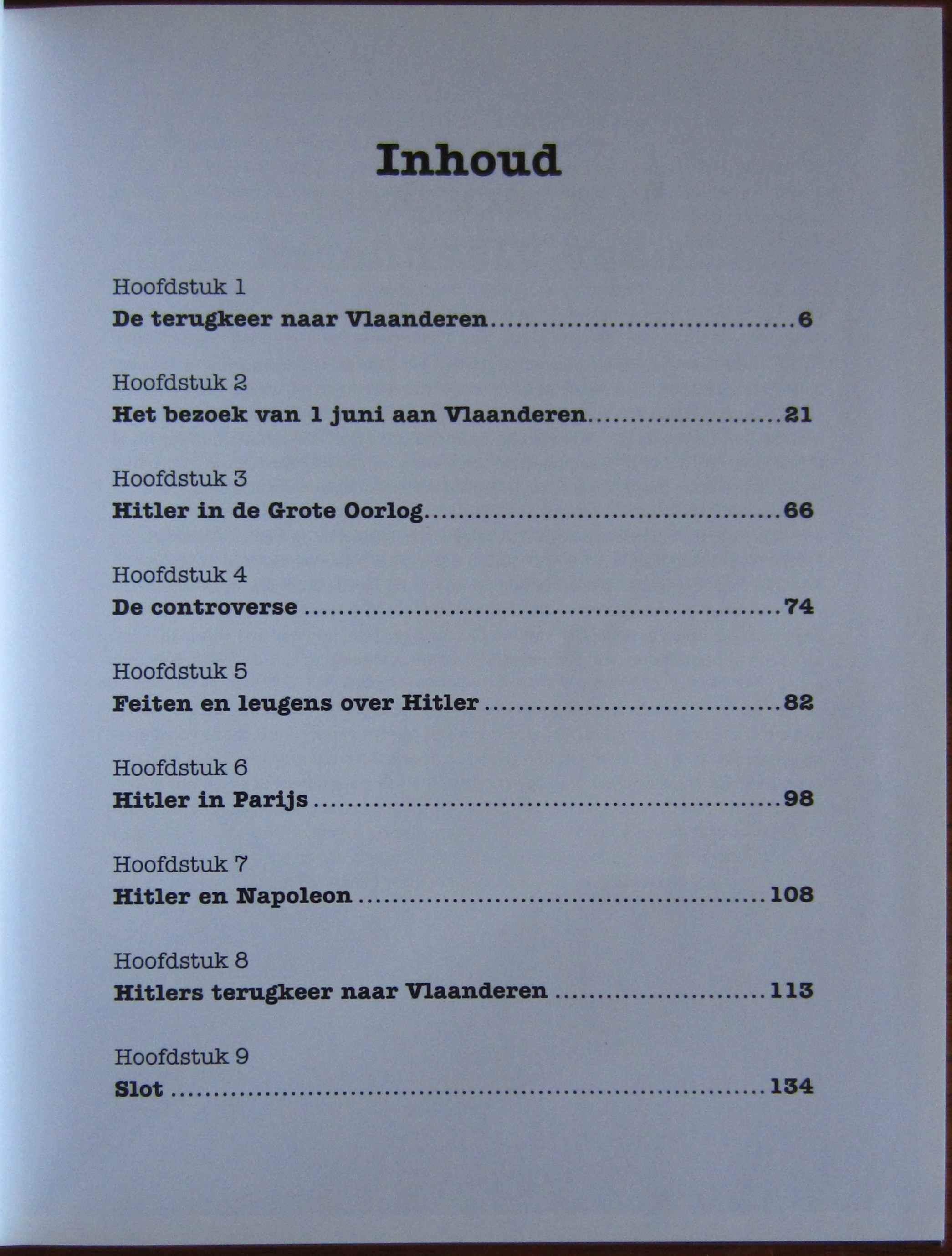 Inhoud

Hoofdstuk 1
De terugkeer naar Vlaanderen 6

Hoofdstuk 2
Het bezoek van 1 juni aan Vlaanderen 21

Hoofdstuk 3
Hitler in de Grote Oorlog 66

Hoofdstuk 4
De controverse 74

Hoofdstuk 5
Feiten en leugens over Hitler 82

Hoofdstuk 6
Hitler in Parijs 98

Hoofdstuk 7
Hitler en Napoleon 108

Hoofdstuk 8
Hitlers terugkeer naar Vlaanderen 113

Hoofdstuk 9
Slot 134